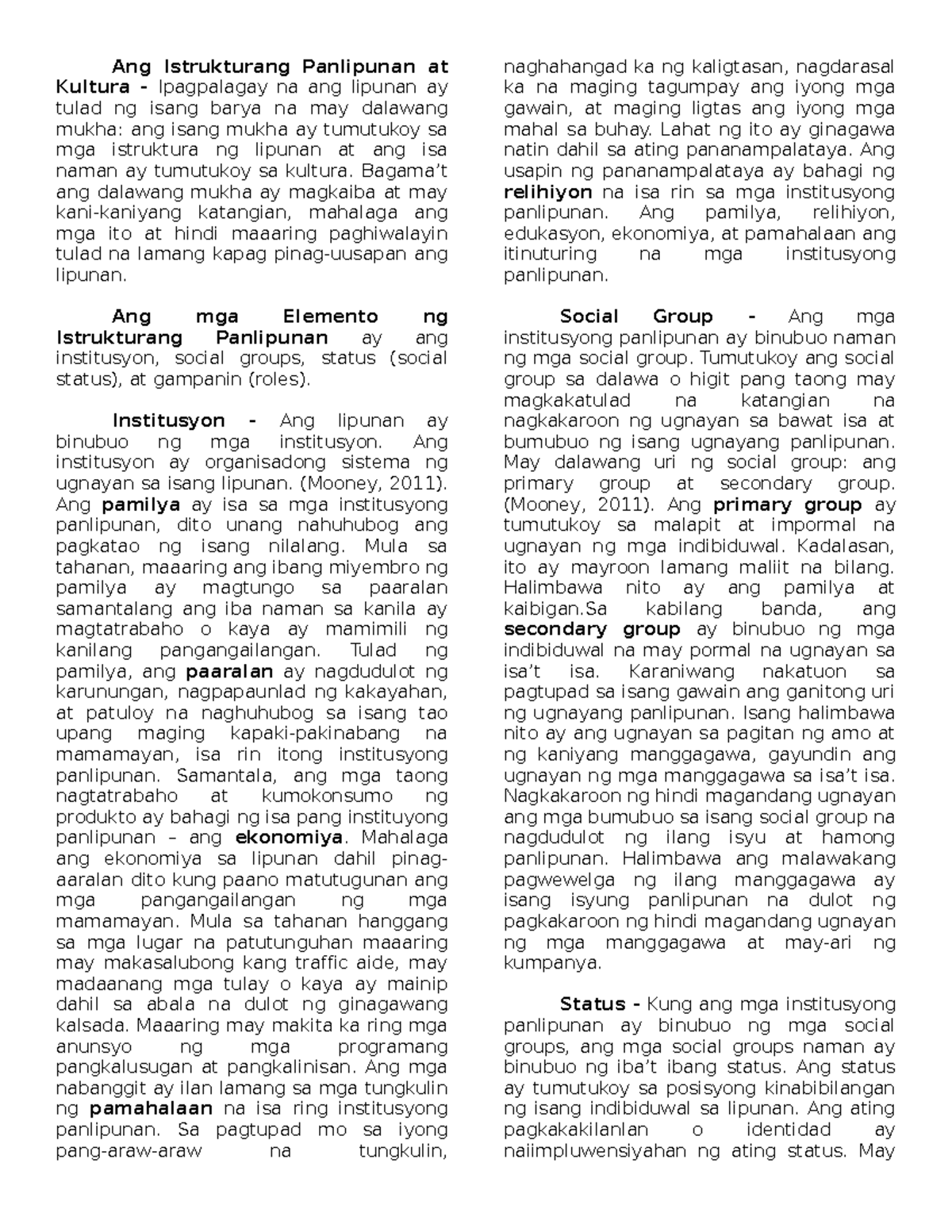 Ang Istrukturang Panlipunan at Kultura - Ipagpalagay na ang lipunan ay tulad ng isang barya na may dalawang mukha: ang isang mukha ay tumutukoy sa mga istruktura ng lipunan at ang isa naman ay tumutukoy sa kultura. Bagama't ang dalawang mukha ay magkaiba at may kani-kaniyang katangian, mahalaga ang mga ito at hindi maaaring paghiwalayin tulad na lamang kapag pinag-uusapan ang lipunan.

Ang mga Elemento ng Istrukturang Panlipunan ay ang institusyon, social groups, status (social status), at gampanin (roles).

Institusyon - Ang lipunan ay binubuo ng mga institusyon. Ang institusyon ay organisadong sistema ng ugnayan sa isang lipunan. (Mooney, 2011). Ang pamilya ay isa sa mga institusyong panlipunan, dito unang nahuhubog ang pagkatao ng isang nilalang. Mula sa tahanan, maaaring ang ibang miyembro ng pamilya ay magtungo sa paaralan samantalang ang iba naman sa kanila ay magtatrabaho o kaya ay mamimili ng kanilang pangangailangan. Tulad ng pamilya, ang paaralan ay nagdudulot ng karunungan, nagpapaunlad ng kakayahan, at patuloy na naghuhubog sa isang tao upang maging kapaki-pakinabang na mamamayan, isa rin itong institusyong panlipunan. Samantala, ang mga taong nagtatrabaho at kumokonsumo ng produkto ay bahagi ng isa pang instituyong panlipunan – ang ekonomiya. Mahalaga ang ekonomiya sa lipunan dahil pinag-aaralan dito kung paano matutugunan ang mga pangangailangan ng mga mamamayan. Mula sa tahanan hanggang sa mga lugar na patutunguhan maaaring may makasalubong kang traffic aide, may madaanang mga tulay o kaya ay mainip dahil sa abala na dulot ng ginagawang kalsada. Maaaring may makita ka ring mga anunsyo ng mga programang pangkalusugan at pangkalinisan. Ang mga nabanggit ay ilan lamang sa mga tungkulin ng pamahalaan na isa ring institusyong panlipunan. Sa pagtupad mo sa iyong pang-araw-araw na tungkulin, naghahangad ka ng kaligtasan, nagdarasal ka na maging tagumpay ang iyong mga gawain, at maging ligtas ang iyong mga mahal sa buhay. Lahat ng ito ay ginagawa natin dahil sa ating pananampalataya. Ang usapin ng pananampalataya ay bahagi ng relihiyon na isa rin sa mga institusyong panlipunan. Ang pamilya, relihiyon, edukasyon, ekonomiya, at pamahalaan ang itinuturing na mga institusyong panlipunan.

Social Group - Ang mga institusyong panlipunan ay binubuo naman ng mga social group. Tumutukoy ang social group sa dalawa o higit pang taong may magkakatulad na katangian na nagkakaroon ng ugnayan sa bawat isa at bumubuo ng isang ugnayang panlipunan. May dalawang uri ng social group: ang primary group at secondary group. (Mooney, 2011). Ang primary group ay tumutukoy sa malapit at impormal na ugnayan ng mga indibiduwal. Kadalasan, ito ay mayroon lamang maliit na bilang. Halimbawa nito ay ang pamilya at kaibigan.Sa kabilang banda, ang secondary group ay binubuo ng mga indibiduwal na may pormal na ugnayan sa isa't isa. Karaniwang nakatuon sa pagtupad sa isang gawain ang ganitong uri ng ugnayang panlipunan. Isang halimbawa nito ay ang ugnayan sa pagitan ng amo at ng kaniyang manggagawa, gayundin ang ugnayan ng mga manggagawa sa isa't isa. Nagkakaroon ng hindi magandang ugnayan ang mga bumubuo sa isang social group na nagdudulot ng ilang isyu at hamong panlipunan. Halimbawa ang malawakang pagwewelga ng ilang manggagawa ay isang isyung panlipunan na dulot ng pagkakaroon ng hindi magandang ugnayan ng mga manggagawa at may-ari ng kumpanya.

Status - Kung ang mga institusyong panlipunan ay binubuo ng mga social groups, ang mga social groups naman ay binubuo ng iba't ibang status. Ang status ay tumutukoy sa posisyong kinabibilangan ng isang indibiduwal sa lipunan. Ang ating pagkakakilanlan o identidad ay naiimpluwensiyahan ng ating status. May